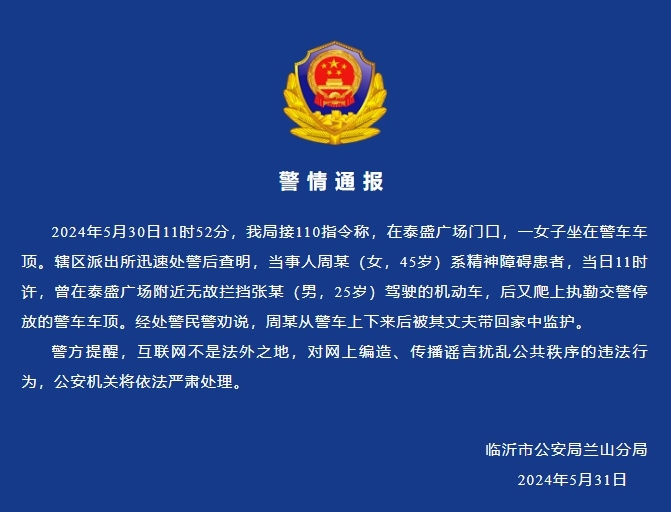 警情通报

2024年5月30日11时52分，我局接110指令称，在泰盛广场门口，一女子坐在警车车顶。辖区派出所迅速处警后查明，当事人周某（女，45岁）系精神障碍患者，当日11时许，曾在泰盛广场附近无故拦挡张某（男，25岁）驾驶的机动车，后又爬上执勤交警停放的警车车顶。经处警民警劝说，周某从警车上下来后被其丈夫带回家中监护。

警方提醒，互联网不是法外之地，对网上编造、传播谣言扰乱公共秩序的违法行为，公安机关将依法严肃处理。

临沂市公安局兰山分局
2024年5月31日